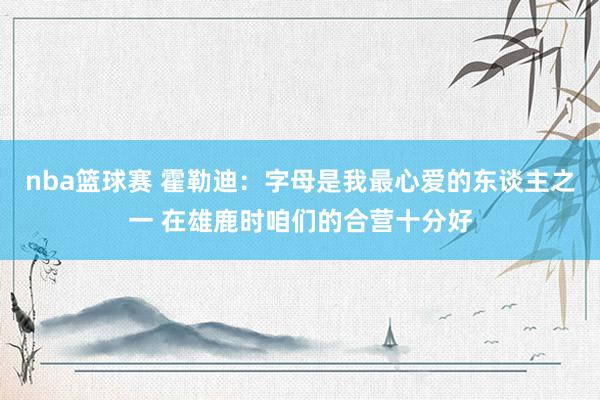 nba篮球赛 霍勒迪：字母是我最心爱的东谈主之一 在雄鹿时咱们的合营十分好